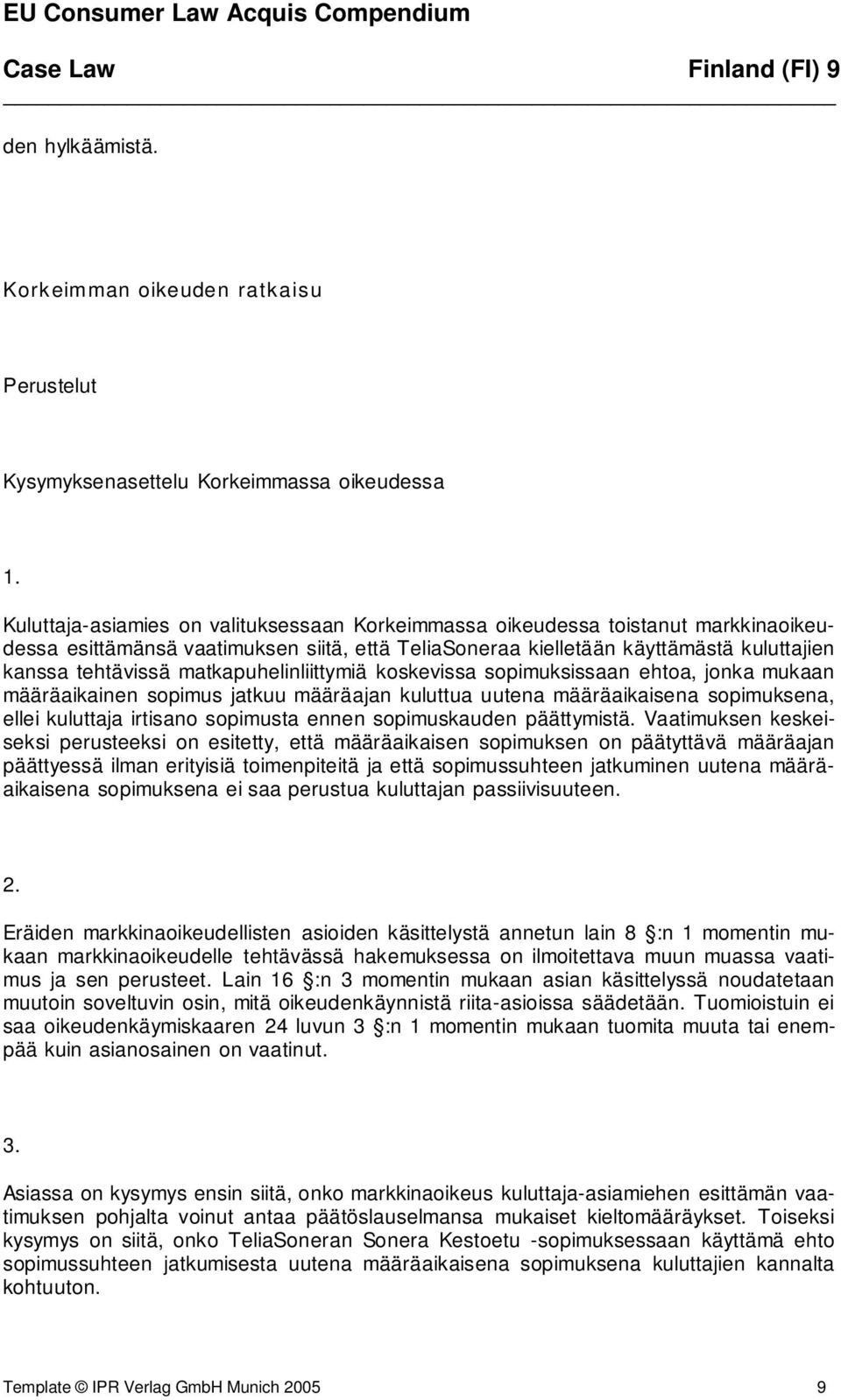 EU Consumer Law Acquis Compendium

Case Law Finland (FI) 9

den hylkäämistä.

Korkeimman oikeuden ratkaisu

Perustelut

Kysymyksenasettelu Korkeimmassa oikeudessa

1.

Kuluttaja-asiamies on valituksessaan Korkeimmassa oikeudessa toistanut markkinaoikeudessa esittämänsä vaatimuksen siitä, että TeliaSoneraa kielletään käyttämästä kuluttajien kanssa tehtävissä matkapuhelinliittymiä koskevissa sopimuksissaan ehtoa, jonka mukaan määräaikainen sopimus jatkuu määräajan kuluttua uutena määräaikaisena sopimuksena, ellei kuluttaja irtisano sopimusta ennen sopimuskauden päättymistä. Vaatimuksen keskeiseksi perusteeksi on esitetty, että määräaikaisen sopimuksen on päätyttävä määräajan päättyessä ilman erityisiä toimenpiteitä ja että sopimussuhteen jatkuminen uutena määräaikaisena sopimuksena ei saa perustua kuluttajan passiivisuuteen.

2.

Eräiden markkinaoikeudellisten asioiden käsittelystä annetun lain 8 :n 1 momentin mukaan markkinaoikeudelle tehtävässä hakemuksessa on ilmoitettava muun muassa vaatimus ja sen perusteet. Lain 16 :n 3 momentin mukaan asian käsittelyssä noudatetaan muutoin soveltuvin osin, mitä oikeudenkäynnistä riita-asioissa säädetään. Tuomioistuin ei saa oikeudenkäymiskaaren 24 luvun 3 :n 1 momentin mukaan tuomita muuta tai enempää kuin asianosainen on vaatinut.

3.

Asiassa on kysymys ensin siitä, onko markkinaoikeus kuluttaja-asiamiehen esittämän vaatimuksen pohjalta voinut antaa päätöslauselmansa mukaiset kieltomääräykset. Toiseksi kysymys on siitä, onko TeliaSoneran Sonera Kestoetu -sopimuksessaan käyttämä ehto sopimussuhteen jatkumisesta uutena määräaikaisena sopimuksena kuluttajien kannalta kohtuuton.

Template © IPR Verlag GmbH Munich 2005 9